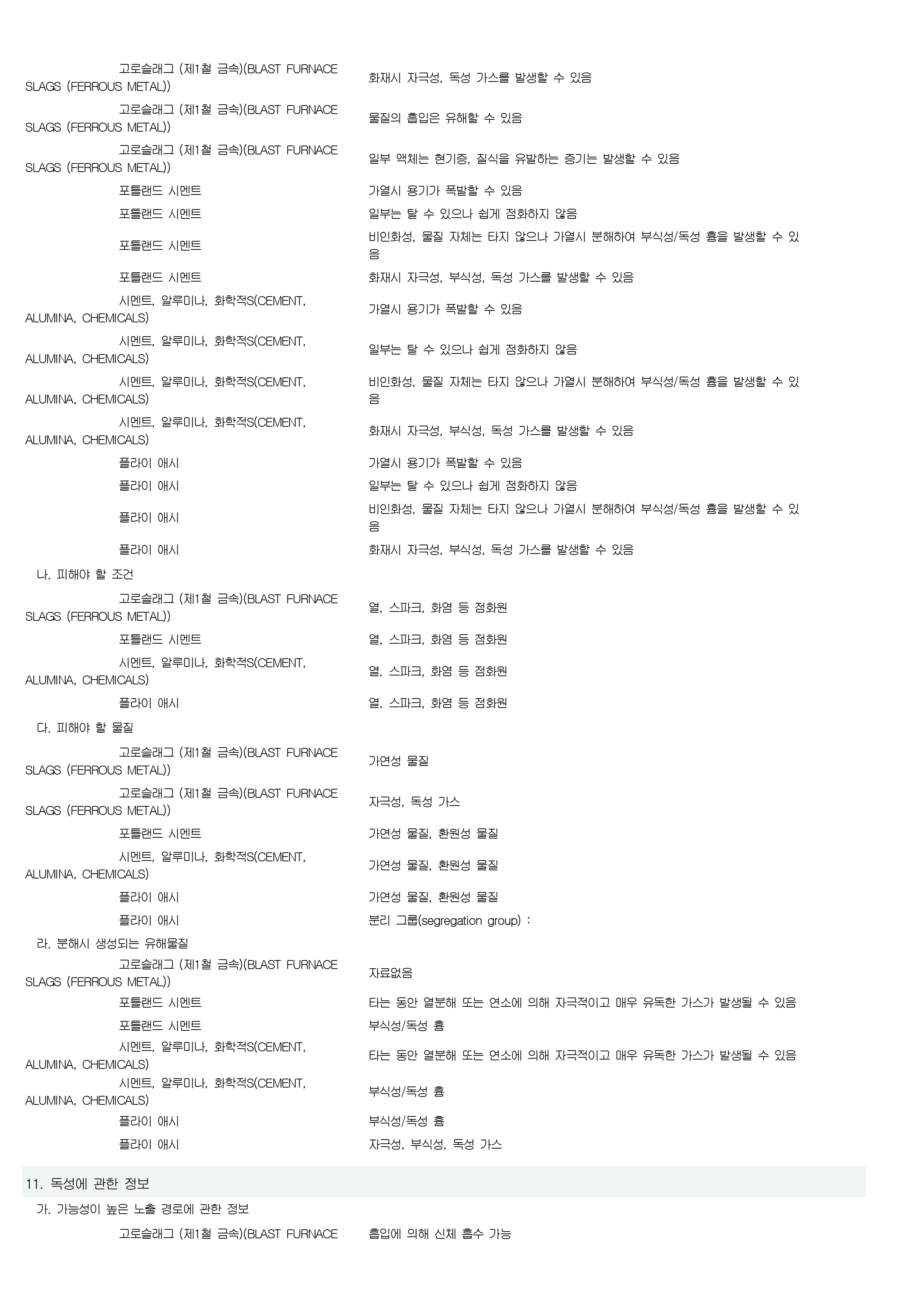 | | |
|---|---|
| 고로슬래그 (제1철 금속)(BLAST FURNACE SLAGS (FERROUS METAL)) | 화재시 자극성, 독성 가스를 발생할 수 있음 |
| 고로슬래그 (제1철 금속)(BLAST FURNACE SLAGS (FERROUS METAL)) | 물질의 흡입은 유해할 수 있음 |
| 고로슬래그 (제1철 금속)(BLAST FURNACE SLAGS (FERROUS METAL)) | 일부 액체는 현기증, 질식을 유발하는 증기는 발생할 수 있음 |
| 포틀랜드 시멘트 | 가열시 용기가 폭발할 수 있음 |
| 포틀랜드 시멘트 | 일부는 탈 수 있으나 쉽게 점화하지 않음 |
| 포틀랜드 시멘트 | 비인화성, 물질 자체는 타지 않으나 가열시 분해하여 부식성/독성 흄을 발생할 수 있음 |
| 포틀랜드 시멘트 | 화재시 자극성, 부식성, 독성 가스를 발생할 수 있음 |
| 시멘트, 알루미나, 화학적S(CEMENT, ALUMINA, CHEMICALS) | 가열시 용기가 폭발할 수 있음 |
| 시멘트, 알루미나, 화학적S(CEMENT, ALUMINA, CHEMICALS) | 일부는 탈 수 있으나 쉽게 점화하지 않음 |
| 시멘트, 알루미나, 화학적S(CEMENT, ALUMINA, CHEMICALS) | 비인화성, 물질 자체는 타지 않으나 가열시 분해하여 부식성/독성 흄을 발생할 수 있음 |
| 시멘트, 알루미나, 화학적S(CEMENT, ALUMINA, CHEMICALS) | 화재시 자극성, 부식성, 독성 가스를 발생할 수 있음 |
| 플라이 애시 | 가열시 용기가 폭발할 수 있음 |
| 플라이 애시 | 일부는 탈 수 있으나 쉽게 점화하지 않음 |
| 플라이 애시 | 비인화성, 물질 자체는 타지 않으나 가열시 분해하여 부식성/독성 흄을 발생할 수 있음 |
| 플라이 애시 | 화재시 자극성, 부식성, 독성 가스를 발생할 수 있음 |

나. 피해야 할 조건

| | |
|---|---|
| 고로슬래그 (제1철 금속)(BLAST FURNACE SLAGS (FERROUS METAL)) | 열, 스파크, 화염 등 점화원 |
| 포틀랜드 시멘트 | 열, 스파크, 화염 등 점화원 |
| 시멘트, 알루미나, 화학적S(CEMENT, ALUMINA, CHEMICALS) | 열, 스파크, 화염 등 점화원 |
| 플라이 애시 | 열, 스파크, 화염 등 점화원 |

다. 피해야 할 물질

| | |
|---|---|
| 고로슬래그 (제1철 금속)(BLAST FURNACE SLAGS (FERROUS METAL)) | 가연성 물질 |
| 고로슬래그 (제1철 금속)(BLAST FURNACE SLAGS (FERROUS METAL)) | 자극성, 독성 가스 |
| 포틀랜드 시멘트 | 가연성 물질, 환원성 물질 |
| 시멘트, 알루미나, 화학적S(CEMENT, ALUMINA, CHEMICALS) | 가연성 물질, 환원성 물질 |
| 플라이 애시 | 가연성 물질, 환원성 물질 |
| 플라이 애시 | 분리 그룹(segregation group) : |

라. 분해시 생성되는 유해물질

| | |
|---|---|
| 고로슬래그 (제1철 금속)(BLAST FURNACE SLAGS (FERROUS METAL)) | 자료없음 |
| 포틀랜드 시멘트 | 타는 동안 열분해 또는 연소에 의해 자극적이고 매우 유독한 가스가 발생될 수 있음 |
| 포틀랜드 시멘트 | 부식성/독성 흄 |
| 시멘트, 알루미나, 화학적S(CEMENT, ALUMINA, CHEMICALS) | 타는 동안 열분해 또는 연소에 의해 자극적이고 매우 유독한 가스가 발생될 수 있음 |
| 시멘트, 알루미나, 화학적S(CEMENT, ALUMINA, CHEMICALS) | 부식성/독성 흄 |
| 플라이 애시 | 부식성/독성 흄 |
| 플라이 애시 | 자극성, 부식성, 독성 가스 |

11. 독성에 관한 정보

가. 가능성이 높은 노출 경로에 관한 정보

| | |
|---|---|
| 고로슬래그 (제1철 금속)(BLAST FURNACE | 흡입에 의해 신체 흡수 가능 |